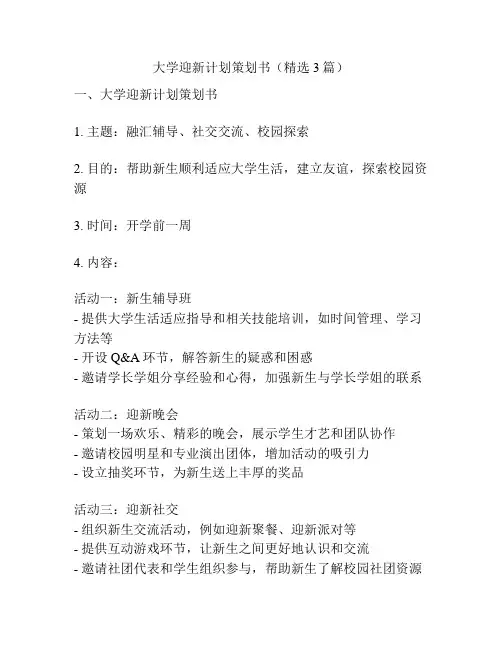 大学迎新计划策划书（精选 3 篇）

一、大学迎新计划策划书

1. 主题：融汇辅导、社交交流、校园探索

2. 目的：帮助新生顺利适应大学生活，建立友谊，探索校园资源

3. 时间：开学前一周

4. 内容：

活动一：新生辅导班
- 提供大学生活适应指导和相关技能培训，如时间管理、学习方法等
- 开设 Q&A 环节，解答新生的疑惑和困惑
- 邀请学长学姐分享经验和心得，加强新生与学长学姐的联系

活动二：迎新晚会
- 策划一场欢乐、精彩的晚会，展示学生才艺和团队协作
- 邀请校园明星和专业演出团体，增加活动的吸引力
- 设立抽奖环节，为新生送上丰厚的奖品

活动三：迎新社交
- 组织新生交流活动，例如迎新聚餐、迎新派对等
- 提供互动游戏环节，让新生之间更好地认识和交流
- 邀请社团代表和学生组织参与，帮助新生了解校园社团资源